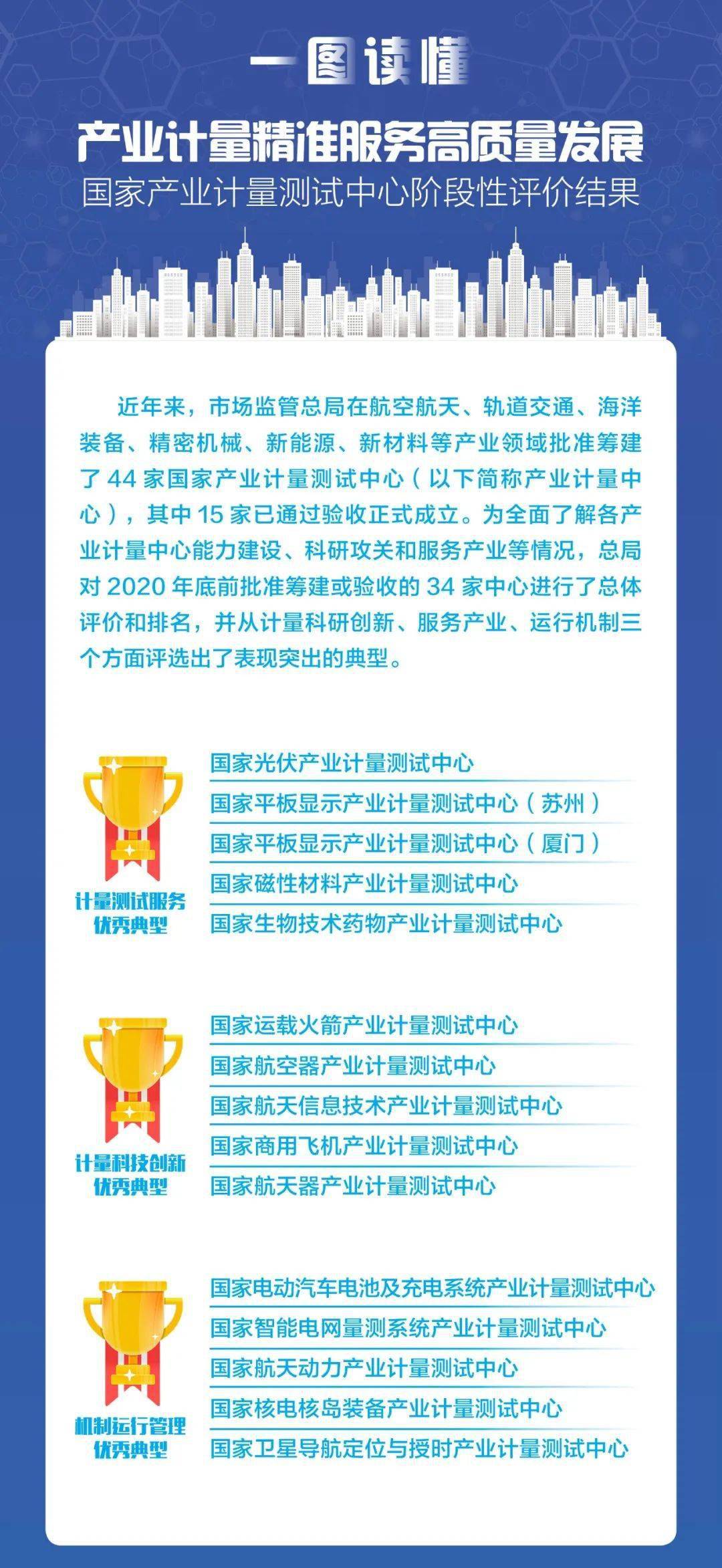 一图读懂

产业计量精准服务高质量发展

国家产业计量测试中心阶段性评价结果

近年来，市场监管总局在航空航天、轨道交通、海洋装备、精密机械、新能源、新材料等产业领域批准筹建了 44 家国家产业计量测试中心（以下简称产业计量中心），其中 15 家已通过验收正式成立。为全面了解各产业计量中心能力建设、科研攻关和服务产业等情况，总局对 2020 年底前批准筹建或验收的 34 家中心进行了总体评价和排名，并从计量科研创新、服务产业、运行机制三个方面评选出了表现突出的典型。

计量测试服务优秀典型

国家光伏产业计量测试中心
国家平板显示产业计量测试中心（苏州）
国家平板显示产业计量测试中心（厦门）
国家磁性材料产业计量测试中心
国家生物技术药物产业计量测试中心

计量科技创新优秀典型

国家运载火箭产业计量测试中心
国家航空器产业计量测试中心
国家航天信息技术产业计量测试中心
国家商用飞机产业计量测试中心
国家航天器产业计量测试中心

机制运行管理优秀典型

国家电动汽车电池及充电系统产业计量测试中心
国家智能电网量测系统产业计量测试中心
国家航天动力产业计量测试中心
国家核电核岛装备产业计量测试中心
国家卫星导航定位与授时产业计量测试中心